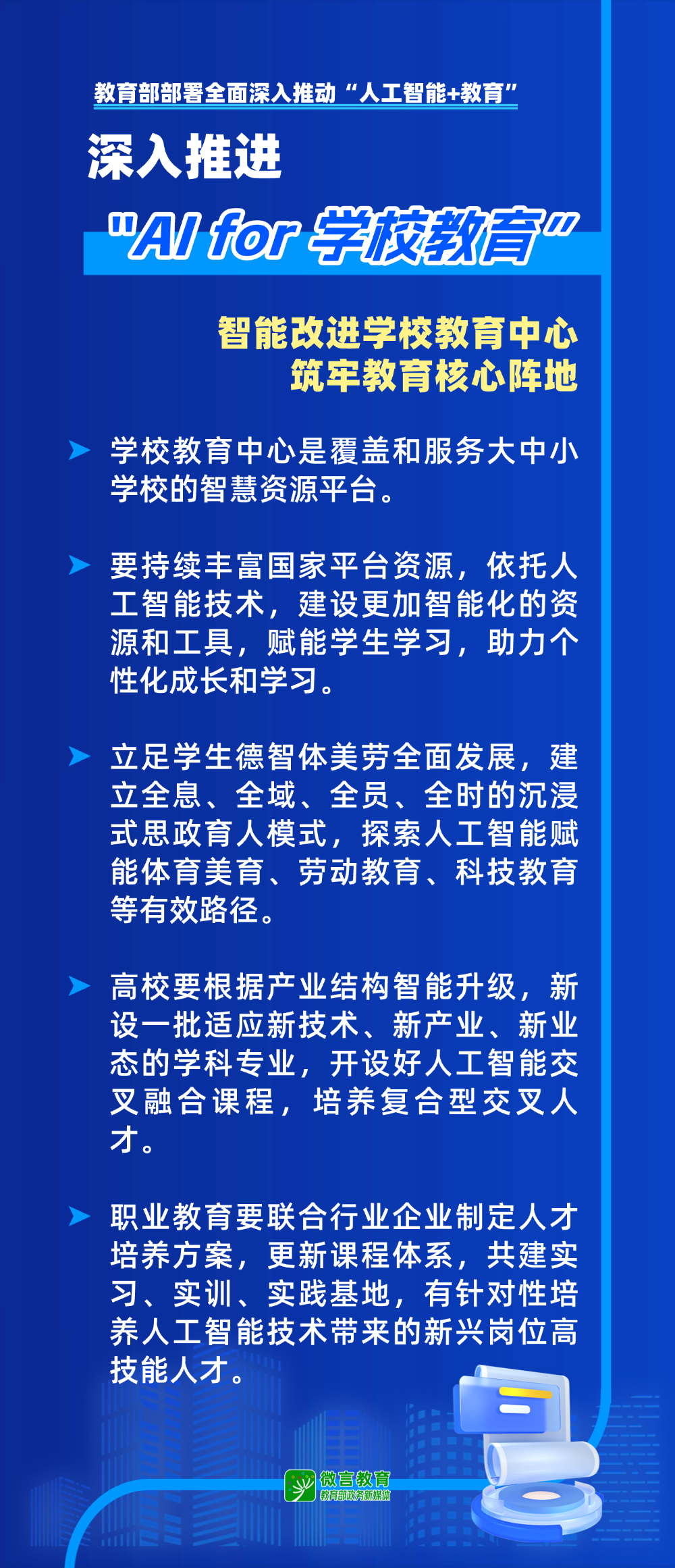 教育部部署全面深入推动“人工智能+教育”

深入推进

"AI for 学校教育"

智能改进学校教育中心
筑牢教育核心阵地

学校教育中心是覆盖和服务大中小学校的智慧资源平台。

要持续丰富国家平台资源，依托人工智能技术，建设更加智能化的资源和工具，赋能学生学习，助力个性化成长和学习。

立足学生德智体美劳全面发展，建立全息、全域、全员、全时的沉浸式思政育人模式，探索人工智能赋能体育美育、劳动教育、科技教育等有效路径。

高校要根据产业结构智能升级，新设一批适应新技术、新产业、新业态的学科专业，开设好人工智能交叉融合课程，培养复合型交叉人才。

职业教育要联合行业企业制定人才培养方案，更新课程体系，共建实习、实训、实践基地，有针对性培养人工智能技术带来的新兴岗位高技能人才。

微言教育
教育部政务新媒体